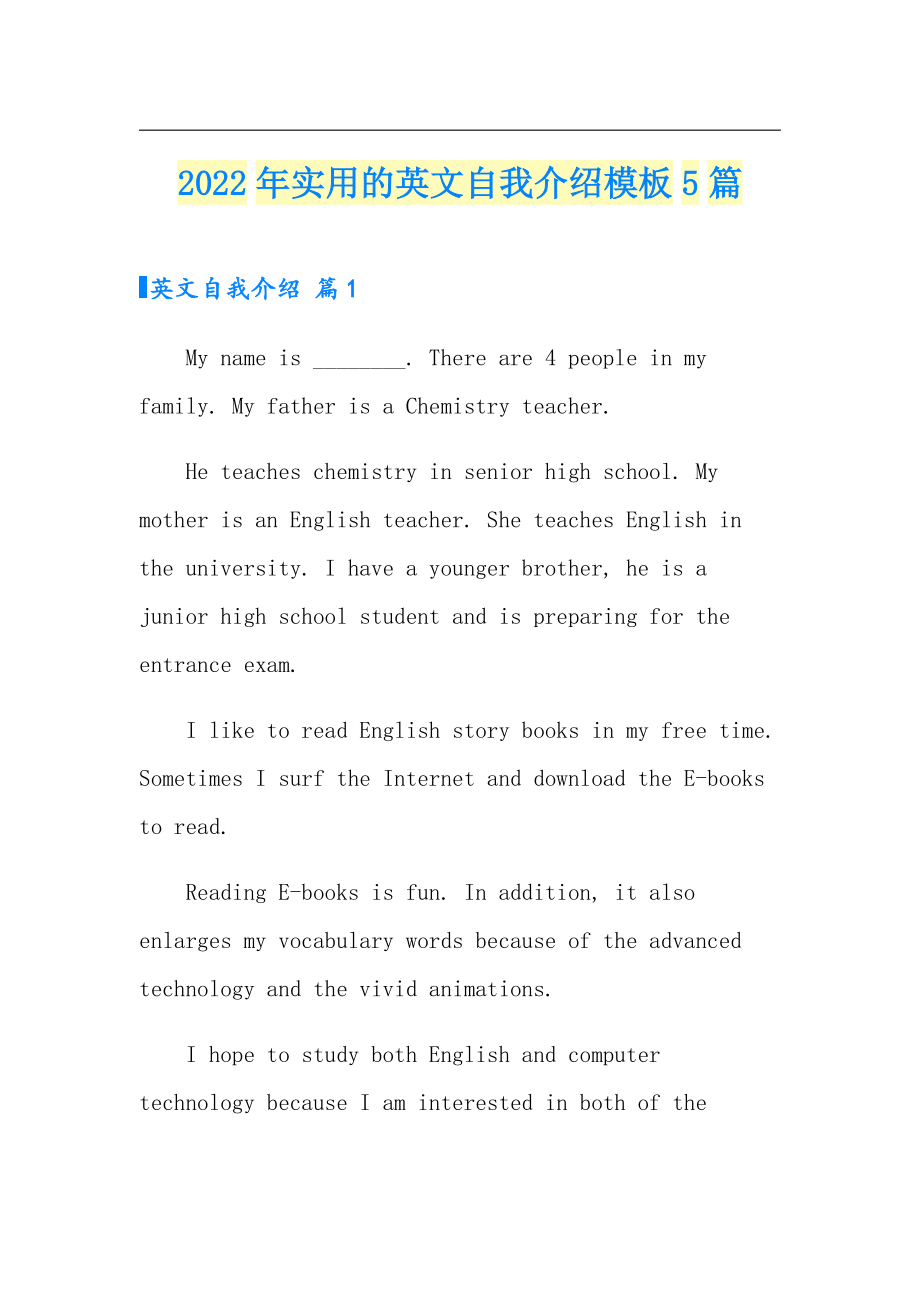 2022年实用的英文自我介绍模板5篇

英文自我介绍 篇1

My name is ________. There are 4 people in my family. My father is a Chemistry teacher.

He teaches chemistry in senior high school. My mother is an English teacher. She teaches English in the university. I have a younger brother, he is a junior high school student and is preparing for the entrance exam.

I like to read English story books in my free time. Sometimes I surf the Internet and download the E-books to read.

Reading E-books is fun. In addition, it also enlarges my vocabulary words because of the advanced technology and the vivid animations.

I hope to study both English and computer technology because I am interested in both of the